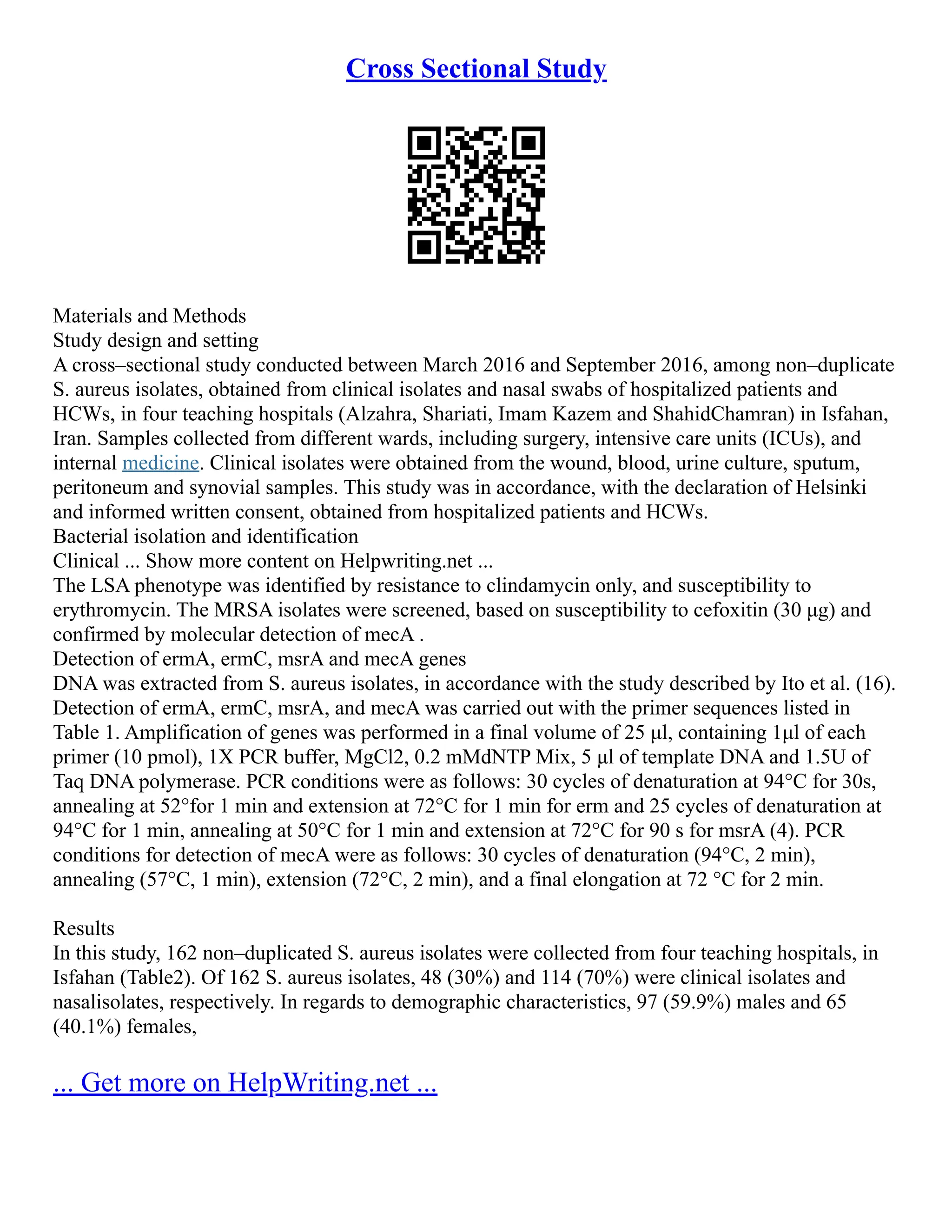 Cross Sectional Study

Materials and Methods
Study design and setting
A cross–sectional study conducted between March 2016 and September 2016, among non–duplicate S. aureus isolates, obtained from clinical isolates and nasal swabs of hospitalized patients and HCWs, in four teaching hospitals (Alzahra, Shariati, Imam Kazem and ShahidChamran) in Isfahan, Iran. Samples collected from different wards, including surgery, intensive care units (ICUs), and internal medicine. Clinical isolates were obtained from the wound, blood, urine culture, sputum, peritoneum and synovial samples. This study was in accordance, with the declaration of Helsinki and informed written consent, obtained from hospitalized patients and HCWs.
Bacterial isolation and identification
Clinical ... Show more content on Helpwriting.net ...
The LSA phenotype was identified by resistance to clindamycin only, and susceptibility to erythromycin. The MRSA isolates were screened, based on susceptibility to cefoxitin (30 µg) and confirmed by molecular detection of mecA .
Detection of ermA, ermC, msrA and mecA genes
DNA was extracted from S. aureus isolates, in accordance with the study described by Ito et al. (16). Detection of ermA, ermC, msrA, and mecA was carried out with the primer sequences listed in Table 1. Amplification of genes was performed in a final volume of 25 µl, containing 1µl of each primer (10 pmol), 1X PCR buffer, MgCl2, 0.2 mMdNTP Mix, 5 µl of template DNA and 1.5U of Taq DNA polymerase. PCR conditions were as follows: 30 cycles of denaturation at 94°C for 30s, annealing at 52°for 1 min and extension at 72°C for 1 min for erm and 25 cycles of denaturation at 94°C for 1 min, annealing at 50°C for 1 min and extension at 72°C for 90 s for msrA (4). PCR conditions for detection of mecA were as follows: 30 cycles of denaturation (94°C, 2 min), annealing (57°C, 1 min), extension (72°C, 2 min), and a final elongation at 72 °C for 2 min.

Results
In this study, 162 non–duplicated S. aureus isolates were collected from four teaching hospitals, in Isfahan (Table2). Of 162 S. aureus isolates, 48 (30%) and 114 (70%) were clinical isolates and nasalisolates, respectively. In regards to demographic characteristics, 97 (59.9%) males and 65 (40.1%) females,

... Get more on HelpWriting.net ...